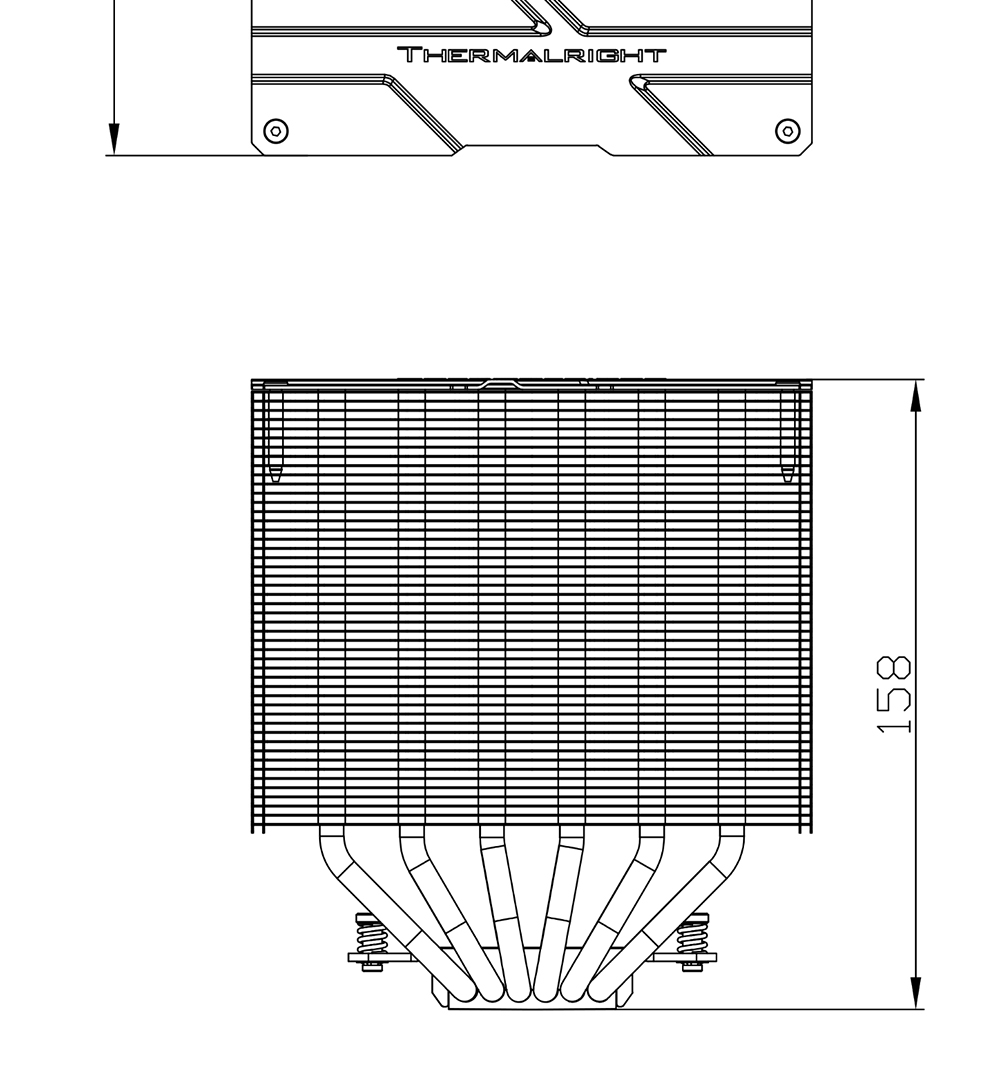 THERMALRIGHT

158